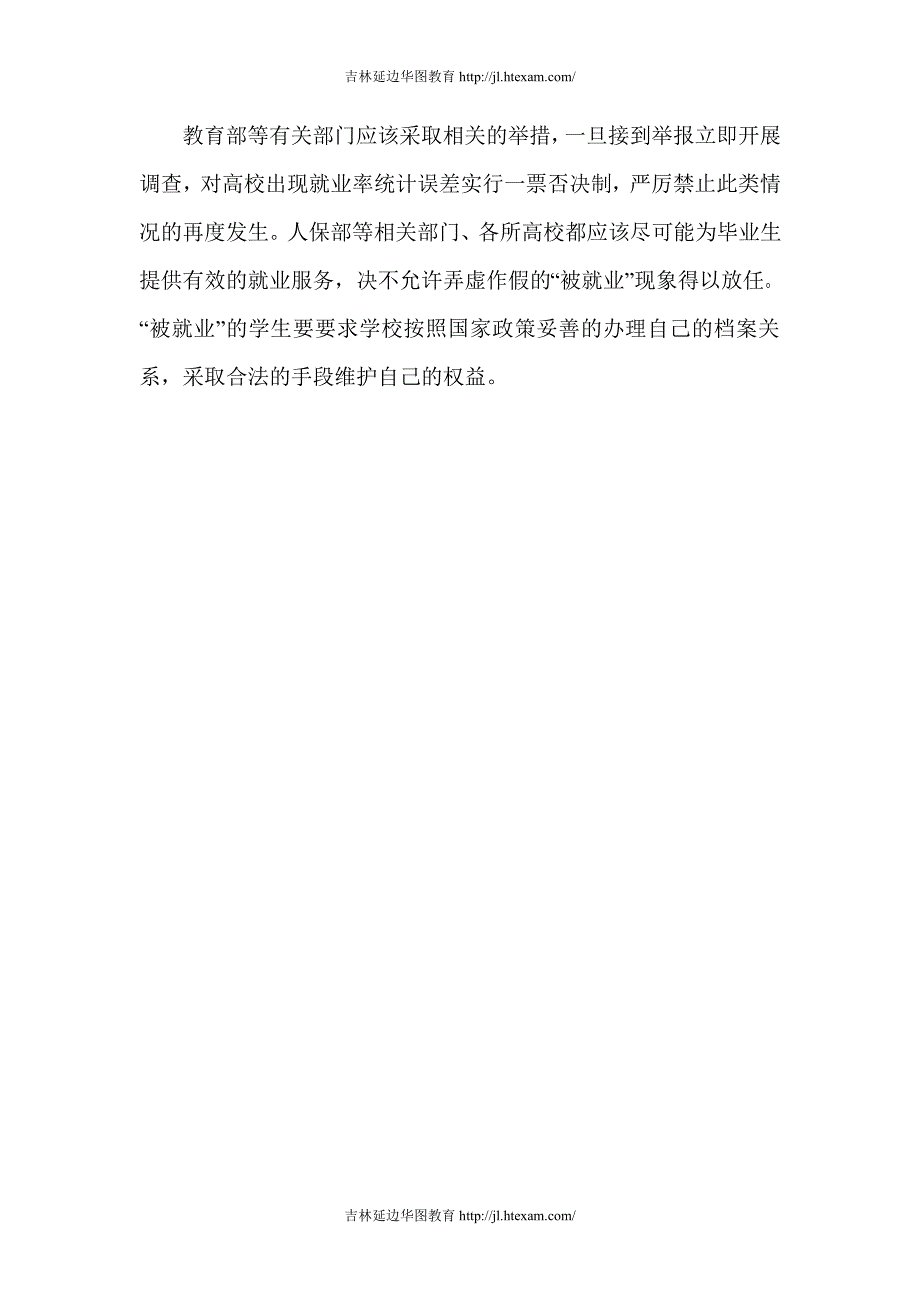 吉林延边华图教育 http://jl.htexam.com/

教育部等有关部门应该采取相关的举措，一旦接到举报立即开展调查，对高校出现就业率统计误差实行一票否决制，严厉禁止此类情况的再度发生。人保部等相关部门、各所高校都应该尽可能为毕业生提供有效的就业服务，决不允许弄虚作假的“被就业”现象得以放任。“被就业”的学生要要求学校按照国家政策妥善的办理自己的档案关系，采取合法的手段维护自己的权益。

吉林延边华图教育 http://jl.htexam.com/